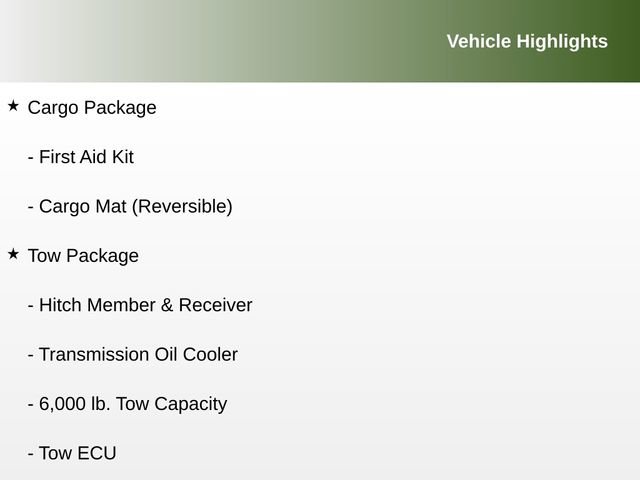 Vehicle Highlights

★ Cargo Package

- First Aid Kit

- Cargo Mat (Reversible)

★ Tow Package

- Hitch Member & Receiver

- Transmission Oil Cooler

- 6,000 lb. Tow Capacity

- Tow ECU